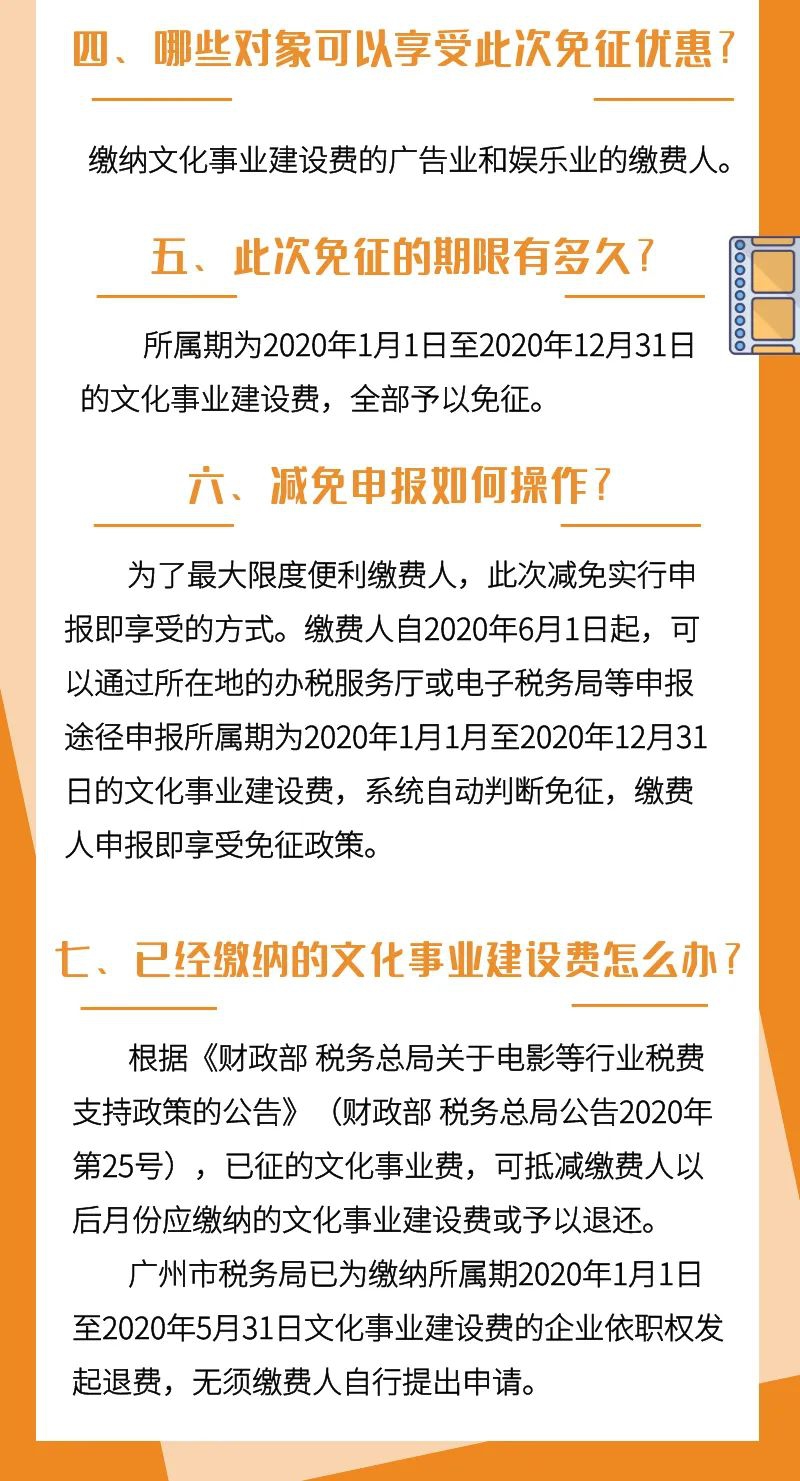 四、哪些对象可以享受此次免征优惠？

缴纳文化事业建设费的广告业和娱乐业的缴费人。

五、此次免征的期限有多久？

所属期为2020年1月1日至2020年12月31日的文化事业建设费，全部予以免征。

六、减免申报如何操作？

为了最大限度便利缴费人，此次减免实行申报即享受的方式。缴费人自2020年6月1日起，可以通过所在地的办税服务厅或电子税务局等申报途径申报所属期为2020年1月1月至2020年12月31日的文化事业建设费，系统自动判断免征，缴费人申报即享受免征政策。

七、已经缴纳的文化事业建设费怎么办？

根据《财政部 税务总局关于电影等行业税费支持政策的公告》（财政部 税务总局公告2020年第25号），已征的文化事业费，可抵减缴费人以后月份应缴纳的文化事业建设费或予以退还。

广州市税务局已为缴纳所属期2020年1月1日至2020年5月31日文化事业建设费的企业依职权发起退费，无须缴费人自行提出申请。